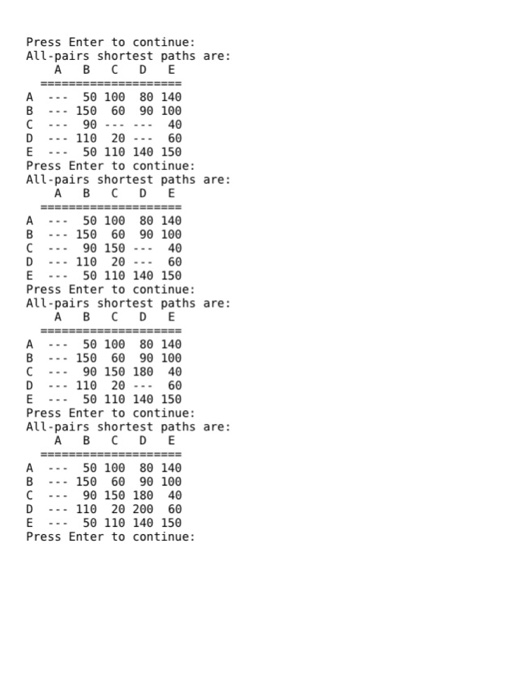 Press Enter to continue:
All-pairs shortest paths are:

|   | A | B | C | D | E |
|---|---|---|---|---|---|
| A | --- | 50 | 100 | 80 | 140 |
| B | --- | 150 | 60 | 90 | 100 |
| C | --- | 90 | --- | --- | 40 |
| D | --- | 110 | 20 | --- | 60 |
| E | --- | 50 | 110 | 140 | 150 |

Press Enter to continue:
All-pairs shortest paths are:

|   | A | B | C | D | E |
|---|---|---|---|---|---|
| A | --- | 50 | 100 | 80 | 140 |
| B | --- | 150 | 60 | 90 | 100 |
| C | --- | 90 | 150 | --- | 40 |
| D | --- | 110 | 20 | --- | 60 |
| E | --- | 50 | 110 | 140 | 150 |

Press Enter to continue:
All-pairs shortest paths are:

|   | A | B | C | D | E |
|---|---|---|---|---|---|
| A | --- | 50 | 100 | 80 | 140 |
| B | --- | 150 | 60 | 90 | 100 |
| C | --- | 90 | 150 | 180 | 40 |
| D | --- | 110 | 20 | --- | 60 |
| E | --- | 50 | 110 | 140 | 150 |

Press Enter to continue:
All-pairs shortest paths are:

|   | A | B | C | D | E |
|---|---|---|---|---|---|
| A | --- | 50 | 100 | 80 | 140 |
| B | --- | 150 | 60 | 90 | 100 |
| C | --- | 90 | 150 | 180 | 40 |
| D | --- | 110 | 20 | 200 | 60 |
| E | --- | 50 | 110 | 140 | 150 |

Press Enter to continue: